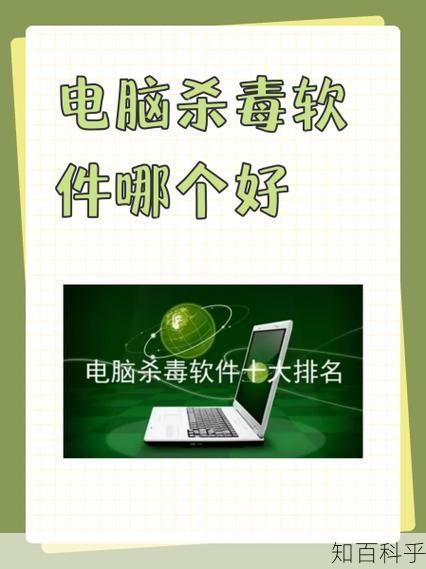 电脑杀毒软件哪个好

电脑杀毒软件十大排名

知百科乎